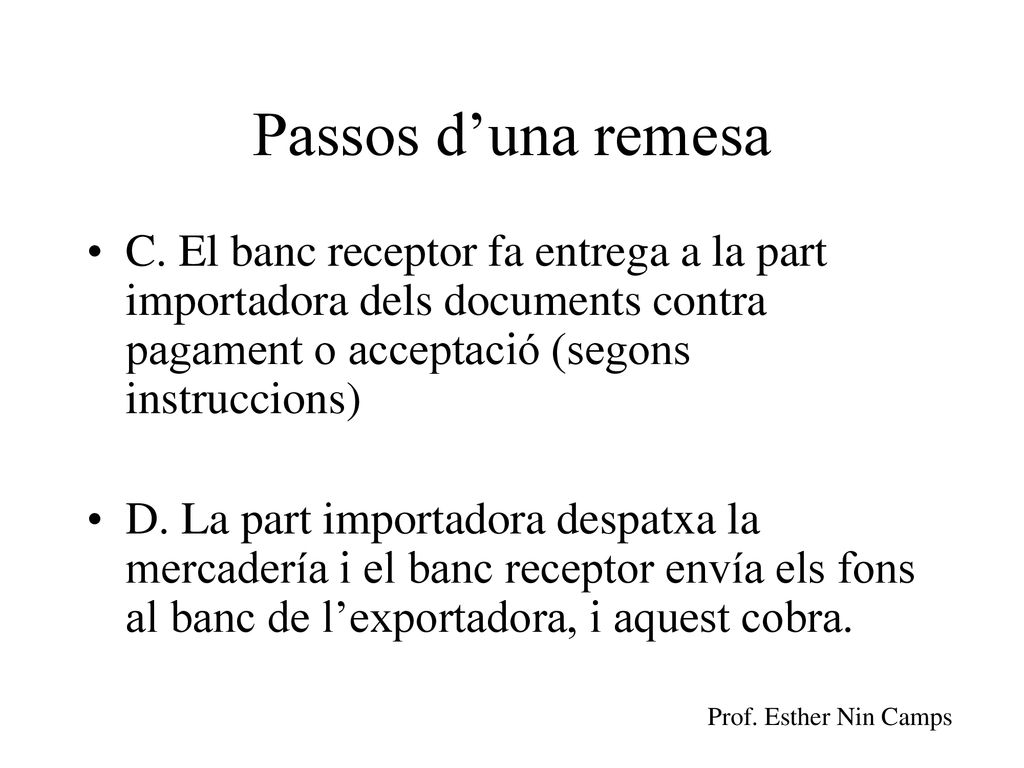 Passos d’una remesa

• C. El banc receptor fa entrega a la part importadora dels documents contra pagament o acceptació (segons instruccions)

• D. La part importadora despatxa la mercadería i el banc receptor envía els fons al banc de l’exportadora, i aquest cobra.

Prof. Esther Nin Camps